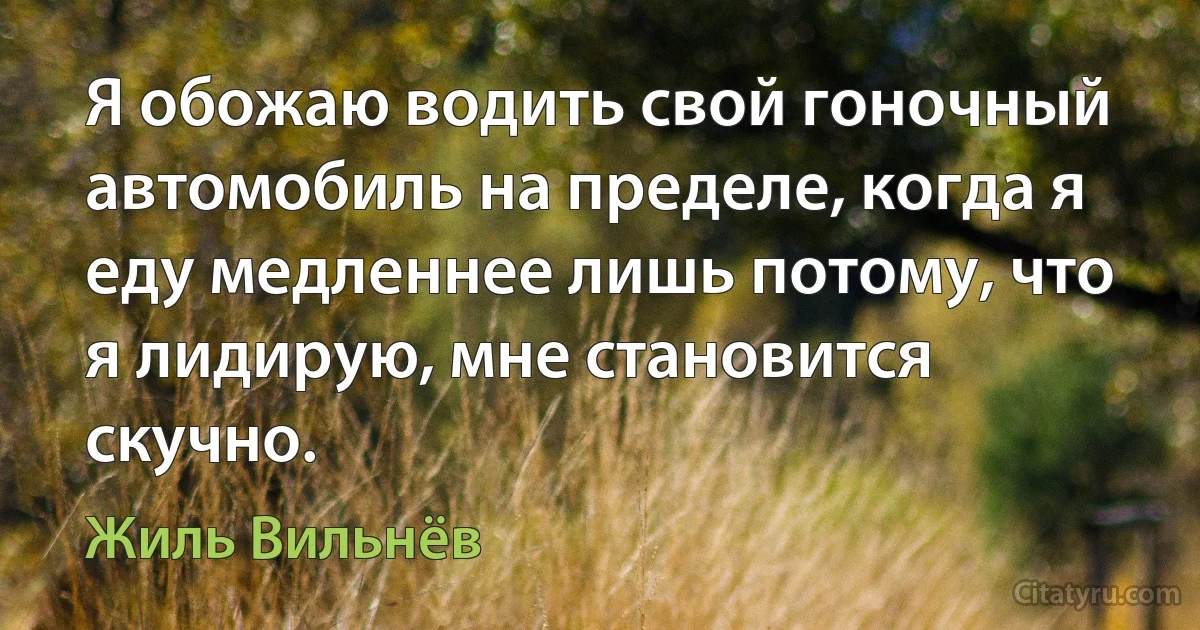 Я обожаю водить свой гоночный автомобиль на пределе, когда я еду медленнее лишь потому, что я лидирую, мне становится скучно.

Жиль Вильнёв

Citatyru.com